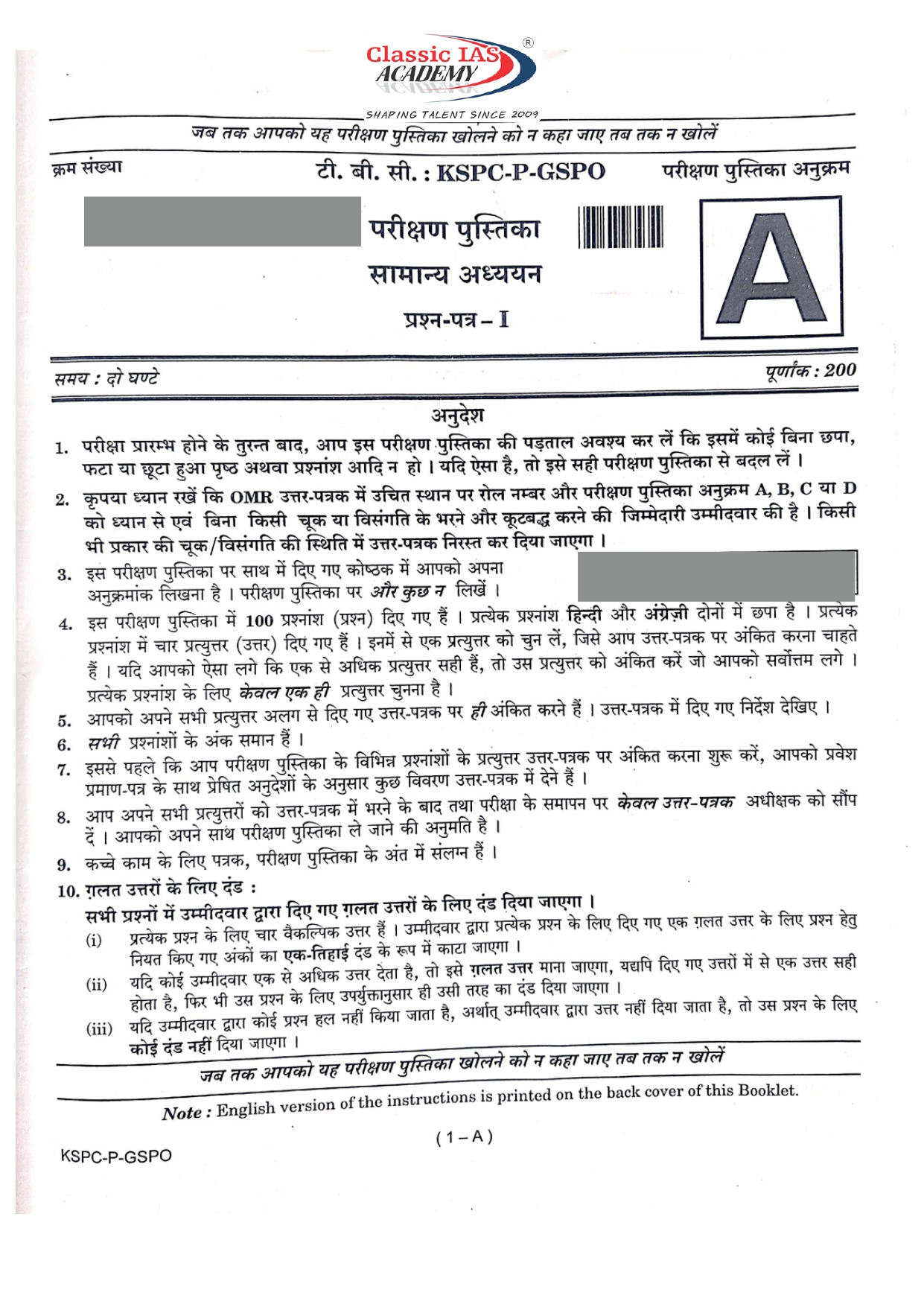 Classic IAS ACADEMY ®

SHAPING TALENT SINCE 2009

जब तक आपको यह परीक्षण पुस्तिका खोलने को न कहा जाए तब तक न खोलें

क्रम संख्या

टी. बी. सी. : KSPC-P-GSPO

परीक्षण पुस्तिका अनुक्रम

परीक्षण पुस्तिका

सामान्य अध्ययन

प्रश्न-पत्र – I

A

समय : दो घण्टे

पूर्णांक : 200

अनुदेश

1. परीक्षा प्रारम्भ होने के तुरन्त बाद, आप इस परीक्षण पुस्तिका की पड़ताल अवश्य कर लें कि इसमें कोई बिना छपा, फटा या छूटा हुआ पृष्ठ अथवा प्रश्नांश आदि न हो । यदि ऐसा है, तो इसे सही परीक्षण पुस्तिका से बदल लें ।

2. कृपया ध्यान रखें कि OMR उत्तर-पत्रक में उचित स्थान पर रोल नम्बर और परीक्षण पुस्तिका अनुक्रम A, B, C या D को ध्यान से एवं बिना किसी चूक या विसंगति के भरने और कूटबद्ध करने की जिम्मेदारी उम्मीदवार की है । किसी भी प्रकार की चूक/विसंगति की स्थिति में उत्तर-पत्रक निरस्त कर दिया जाएगा ।

3. इस परीक्षण पुस्तिका पर साथ में दिए गए कोष्ठक में आपको अपना अनुक्रमांक लिखना है । परीक्षण पुस्तिका पर और कुछ न लिखें ।

4. इस परीक्षण पुस्तिका में 100 प्रश्नांश (प्रश्न) दिए गए हैं । प्रत्येक प्रश्नांश हिन्दी और अंग्रेज़ी दोनों में छपा है । प्रत्येक प्रश्नांश में चार प्रत्युत्तर (उत्तर) दिए गए हैं । इनमें से एक प्रत्युत्तर को चुन लें, जिसे आप उत्तर-पत्रक पर अंकित करना चाहते हैं । यदि आपको ऐसा लगे कि एक से अधिक प्रत्युत्तर सही हैं, तो उस प्रत्युत्तर को अंकित करें जो आपको सर्वोत्तम लगे । प्रत्येक प्रश्नांश के लिए केवल एक ही प्रत्युत्तर चुनना है ।

5. आपको अपने सभी प्रत्युत्तर अलग से दिए गए उत्तर-पत्रक पर ही अंकित करने हैं । उत्तर-पत्रक में दिए गए निर्देश देखिए ।

6. सभी प्रश्नांशों के अंक समान हैं ।

7. इससे पहले कि आप परीक्षण पुस्तिका के विभिन्न प्रश्नांशों के प्रत्युत्तर उत्तर-पत्रक पर अंकित करना शुरू करें, आपको प्रवेश प्रमाण-पत्र के साथ प्रेषित अनुदेशों के अनुसार कुछ विवरण उत्तर-पत्रक में देने हैं ।

8. आप अपने सभी प्रत्युत्तरों को उत्तर-पत्रक में भरने के बाद तथा परीक्षा के समापन पर केवल उत्तर-पत्रक अधीक्षक को सौंप दें । आपको अपने साथ परीक्षण पुस्तिका ले जाने की अनुमति है ।

9. कच्चे काम के लिए पत्रक, परीक्षण पुस्तिका के अंत में संलग्न हैं ।

10. ग़लत उत्तरों के लिए दंड :
सभी प्रश्नों में उम्मीदवार द्वारा दिए गए ग़लत उत्तरों के लिए दंड दिया जाएगा ।
(i) प्रत्येक प्रश्न के लिए चार वैकल्पिक उत्तर हैं । उम्मीदवार द्वारा प्रत्येक प्रश्न के लिए दिए गए एक ग़लत उत्तर के लिए प्रश्न हेतु नियत किए गए अंकों का एक-तिहाई दंड के रूप में काटा जाएगा ।
(ii) यदि कोई उम्मीदवार एक से अधिक उत्तर देता है, तो इसे ग़लत उत्तर माना जाएगा, यद्यपि दिए गए उत्तरों में से एक उत्तर सही होता है, फिर भी उस प्रश्न के लिए उपर्युक्तानुसार ही उसी तरह का दंड दिया जाएगा ।
(iii) यदि उम्मीदवार द्वारा कोई प्रश्न हल नहीं किया जाता है, अर्थात् उम्मीदवार द्वारा उत्तर नहीं दिया जाता है, तो उस प्रश्न के लिए कोई दंड नहीं दिया जाएगा ।

जब तक आपको यह परीक्षण पुस्तिका खोलने को न कहा जाए तब तक न खोलें

Note : English version of the instructions is printed on the back cover of this Booklet.

( 1 – A )

KSPC-P-GSPO